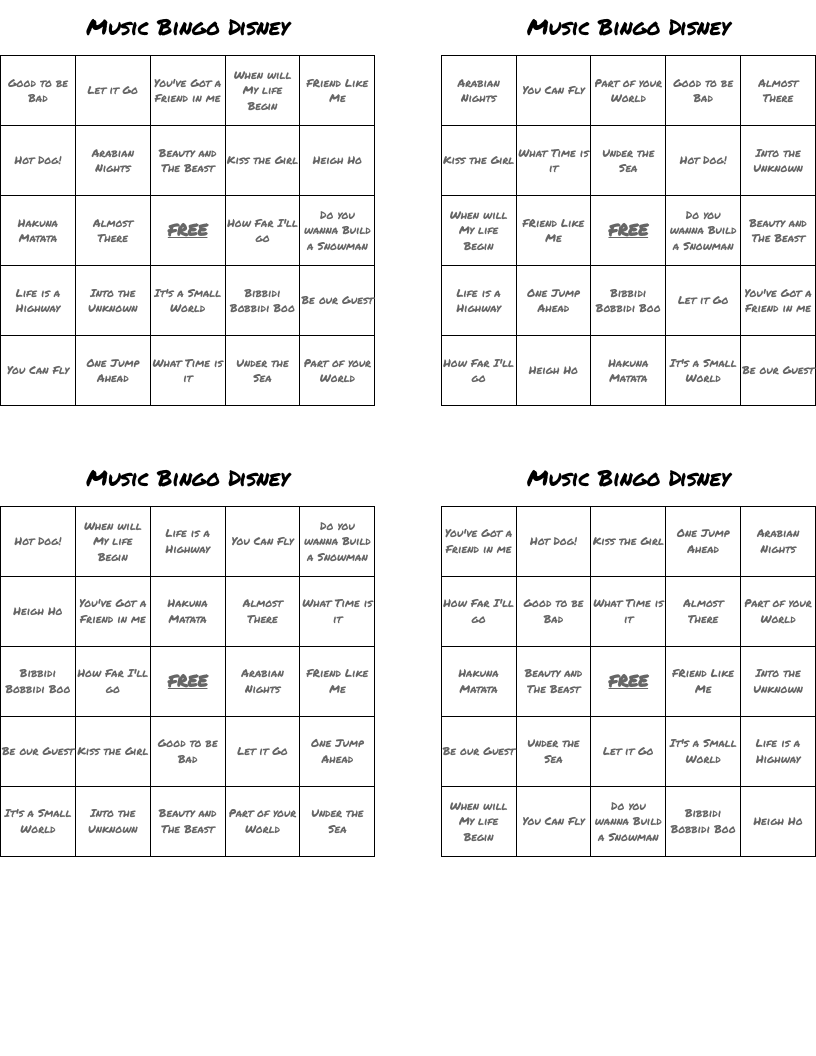 Music Bingo Disney

| Good to be Bad | Let it Go | You've Got a Friend in me | When will My life Begin | Friend Like Me |
|---|---|---|---|---|
| Hot Dog! | Arabian Nights | Beauty and The Beast | Kiss the Girl | Heigh Ho |
| Hakuna Matata | Almost There | FREE | How Far I'll go | Do you wanna Build a Snowman |
| Life is a Highway | Into the Unknown | It's a Small World | Bibbidi Bobbidi Boo | Be our Guest |
| You Can Fly | One Jump Ahead | What Time is it | Under the Sea | Part of your World |

Music Bingo Disney

| Arabian Nights | You Can Fly | Part of your World | Good to be Bad | Almost There |
|---|---|---|---|---|
| Kiss the Girl | What Time is it | Under the Sea | Hot Dog! | Into the Unknown |
| When will My life Begin | Friend Like Me | FREE | Do you wanna Build a Snowman | Beauty and The Beast |
| Life is a Highway | One Jump Ahead | Bibbidi Bobbidi Boo | Let it Go | You've Got a Friend in me |
| How Far I'll go | Heigh Ho | Hakuna Matata | It's a Small World | Be our Guest |

Music Bingo Disney

| Hot Dog! | When will My life Begin | Life is a Highway | You Can Fly | Do you wanna Build a Snowman |
|---|---|---|---|---|
| Heigh Ho | You've Got a Friend in me | Hakuna Matata | Almost There | What Time is it |
| Bibbidi Bobbidi Boo | How Far I'll go | FREE | Arabian Nights | Friend Like Me |
| Be our Guest | Kiss the Girl | Good to be Bad | Let it Go | One Jump Ahead |
| It's a Small World | Into the Unknown | Beauty and The Beast | Part of your World | Under the Sea |

Music Bingo Disney

| You've Got a Friend in me | Hot Dog! | Kiss the Girl | One Jump Ahead | Arabian Nights |
|---|---|---|---|---|
| How Far I'll go | Good to be Bad | What Time is it | Almost There | Part of your World |
| Hakuna Matata | Beauty and The Beast | FREE | Friend Like Me | Into the Unknown |
| Be our Guest | Under the Sea | Let it Go | It's a Small World | Life is a Highway |
| When will My life Begin | You Can Fly | Do you wanna Build a Snowman | Bibbidi Bobbidi Boo | Heigh Ho |